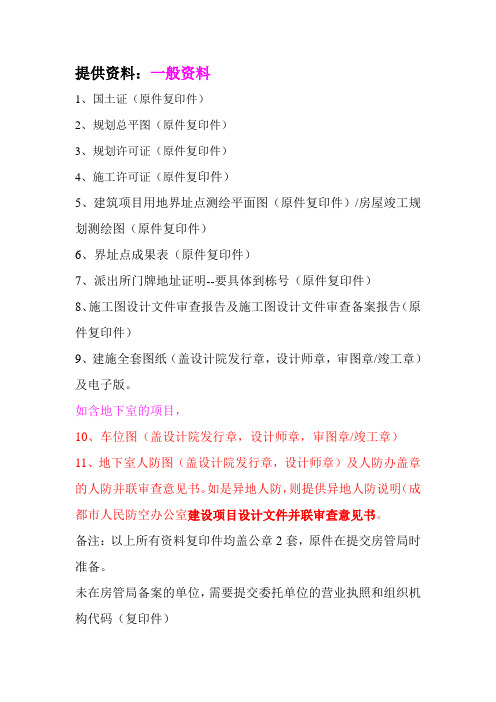 提供资料：一般资料

1、国土证（原件复印件）

2、规划总平图（原件复印件）

3、规划许可证（原件复印件）

4、施工许可证（原件复印件）

5、建筑项目用地界址点测绘平面图（原件复印件）/房屋竣工规划测绘图（原件复印件）

6、界址点成果表（原件复印件）

7、派出所门牌地址证明--要具体到栋号（原件复印件）

8、施工图设计文件审查报告及施工图设计文件审查备案报告（原件复印件）

9、建施全套图纸（盖设计院发行章，设计师章，审图章/竣工章）及电子版。

如含地下室的项目，

10、车位图（盖设计院发行章，设计师章，审图章/竣工章）

11、地下室人防图（盖设计院发行章，设计师章）及人防办盖章的人防并联审查意见书。如是异地人防，则提供异地人防说明（成都市人民防空办公室建设项目设计文件并联审查意见书。

备注：以上所有资料复印件均盖公章 2 套，原件在提交房管局时准备。

未在房管局备案的单位，需要提交委托单位的营业执照和组织机构代码（复印件）